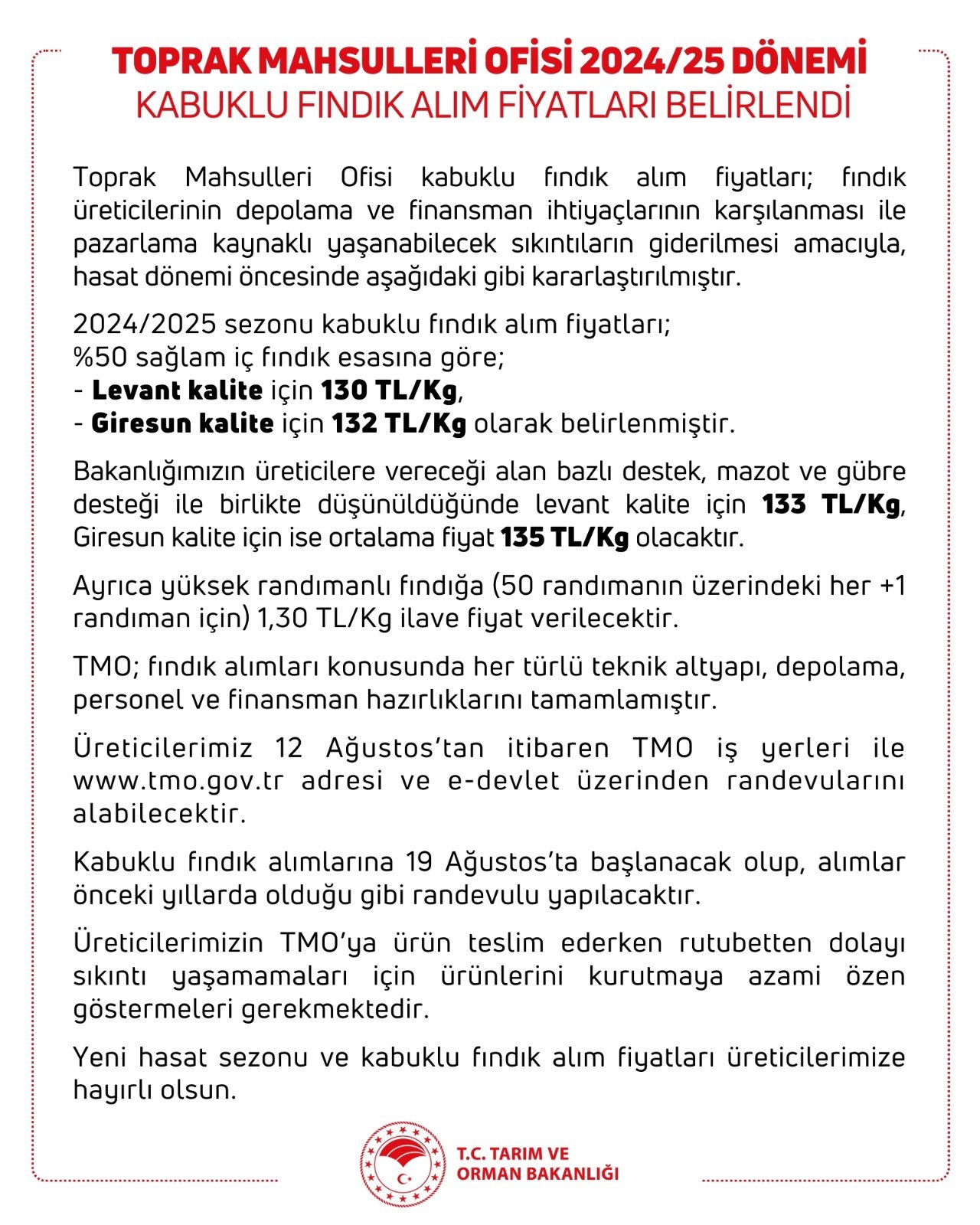 TOPRAK MAHSULLERİ OFİSİ 2024/25 DÖNEMİ
KABUKLU FINDIK ALIM FİYATLARI BELİRLENDİ

Toprak Mahsulleri Ofisi kabuklu fındık alım fiyatları; fındık üreticilerinin depolama ve finansman ihtiyaçlarının karşılanması ile pazarlama kaynaklı yaşanabilecek sıkıntıların giderilmesi amacıyla, hasat dönemi öncesinde aşağıdaki gibi kararlaştırılmıştır.

2024/2025 sezonu kabuklu fındık alım fiyatları;
%50 sağlam iç fındık esasına göre;
- Levant kalite için 130 TL/Kg,
- Giresun kalite için 132 TL/Kg olarak belirlenmiştir.

Bakanlığımızın üreticilere vereceği alan bazlı destek, mazot ve gübre desteği ile birlikte düşünüldüğünde levant kalite için 133 TL/Kg, Giresun kalite için ise ortalama fiyat 135 TL/Kg olacaktır.

Ayrıca yüksek randımanlı fındığa (50 randımanın üzerindeki her +1 randıman için) 1,30 TL/Kg ilave fiyat verilecektir.

TMO; fındık alımları konusunda her türlü teknik altyapı, depolama, personel ve finansman hazırlıklarını tamamlamıştır.

Üreticilerimiz 12 Ağustos'tan itibaren TMO iş yerleri ile www.tmo.gov.tr adresi ve e-devlet üzerinden randevularını alabilecektir.

Kabuklu fındık alımlarına 19 Ağustos'ta başlanacak olup, alımlar önceki yıllarda olduğu gibi randevulu yapılacaktır.

Üreticilerimizin TMO'ya ürün teslim ederken rutubetten dolayı sıkıntı yaşamamaları için ürünlerini kurutmaya azami özen göstermeleri gerekmektedir.

Yeni hasat sezonu ve kabuklu fındık alım fiyatları üreticilerimize hayırlı olsun.

T.C. TARIM VE ORMAN BAKANLIĞI